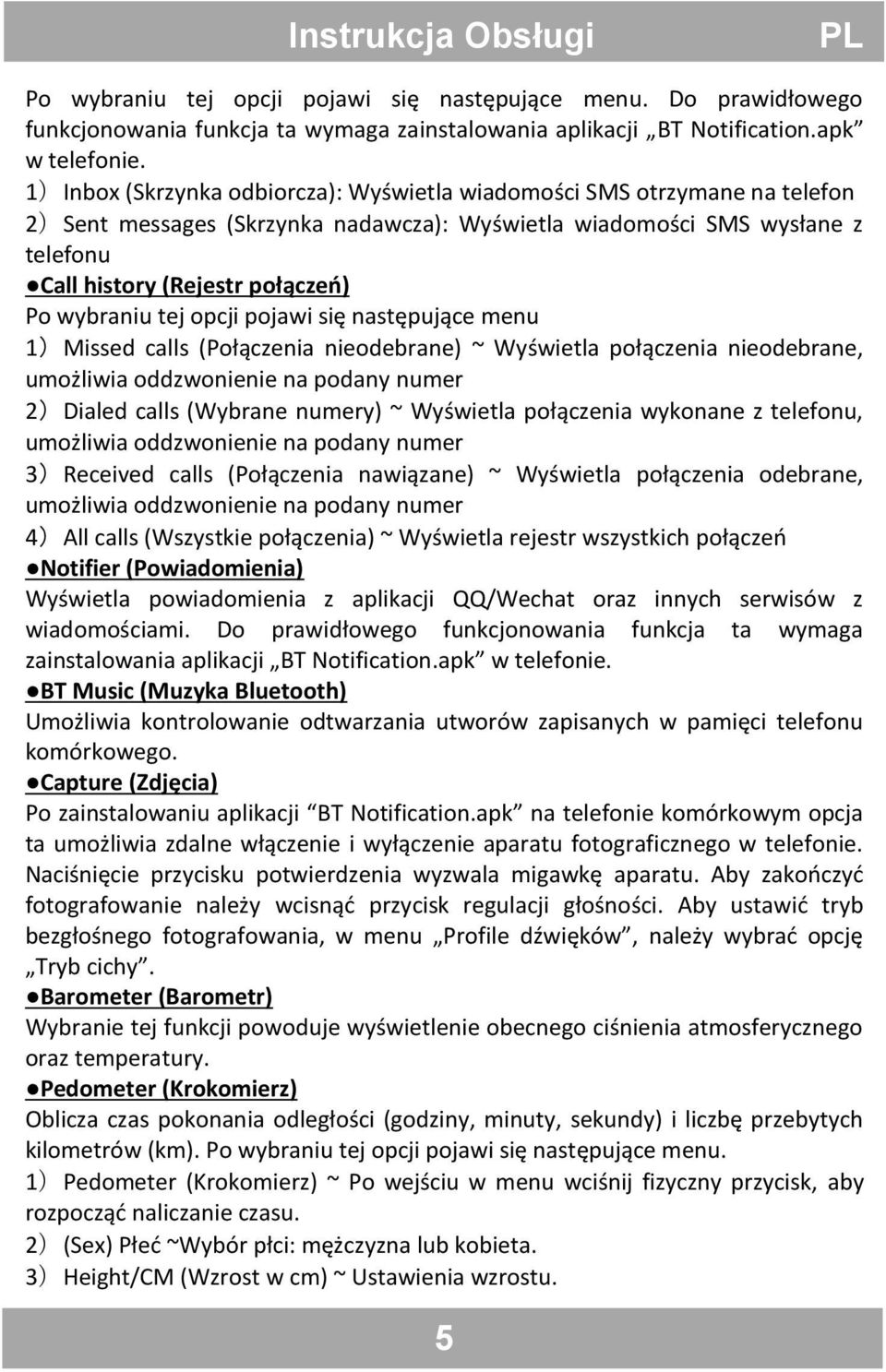 Instrukcja Obsługi PL

Po wybraniu tej opcji pojawi się następujące menu. Do prawidłowego funkcjonowania funkcja ta wymaga zainstalowania aplikacji „BT Notification.apk” w telefonie.
1) Inbox (Skrzynka odbiorcza): Wyświetla wiadomości SMS otrzymane na telefon
2) Sent messages (Skrzynka nadawcza): Wyświetla wiadomości SMS wysłane z telefonu
●Call history (Rejestr połączeń)
Po wybraniu tej opcji pojawi się następujące menu
1) Missed calls (Połączenia nieodebrane) ~ Wyświetla połączenia nieodebrane, umożliwia oddzwonienie na podany numer
2) Dialed calls (Wybrane numery) ~ Wyświetla połączenia wykonane z telefonu, umożliwia oddzwonienie na podany numer
3) Received calls (Połączenia nawiązane) ~ Wyświetla połączenia odebrane, umożliwia oddzwonienie na podany numer
4) All calls (Wszystkie połączenia) ~ Wyświetla rejestr wszystkich połączeń
●Notifier (Powiadomienia)
Wyświetla powiadomienia z aplikacji QQ/Wechat oraz innych serwisów z wiadomościami. Do prawidłowego funkcjonowania funkcja ta wymaga zainstalowania aplikacji „BT Notification.apk” w telefonie.
●BT Music (Muzyka Bluetooth)
Umożliwia kontrolowanie odtwarzania utworów zapisanych w pamięci telefonu komórkowego.
●Capture (Zdjęcia)
Po zainstalowaniu aplikacji “BT Notification.apk” na telefonie komórkowym opcja ta umożliwia zdalne włączenie i wyłączenie aparatu fotograficznego w telefonie. Naciśnięcie przycisku potwierdzenia wyzwala migawkę aparatu. Aby zakończyć fotografowanie należy wcisnąć przycisk regulacji głośności. Aby ustawić tryb bezgłośnego fotografowania, w menu „Profile dźwięków”, należy wybrać opcję „Tryb cichy”.
●Barometer (Barometr)
Wybranie tej funkcji powoduje wyświetlenie obecnego ciśnienia atmosferycznego oraz temperatury.
●Pedometer (Krokomierz)
Oblicza czas pokonania odległości (godziny, minuty, sekundy) i liczbę przebytych kilometrów (km). Po wybraniu tej opcji pojawi się następujące menu.
1) Pedometer (Krokomierz) ~ Po wejściu w menu wciśnij fizyczny przycisk, aby rozpocząć naliczanie czasu.
2) (Sex) Płeć ~Wybór płci: mężczyzna lub kobieta.
3) Height/CM (Wzrost w cm) ~ Ustawienia wzrostu.

5